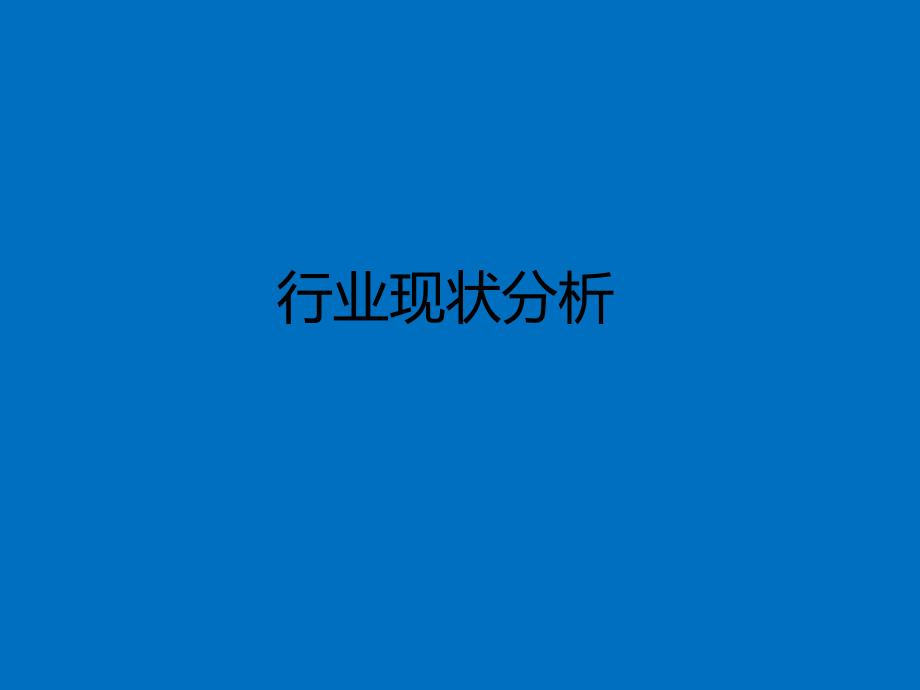 行业现状分析